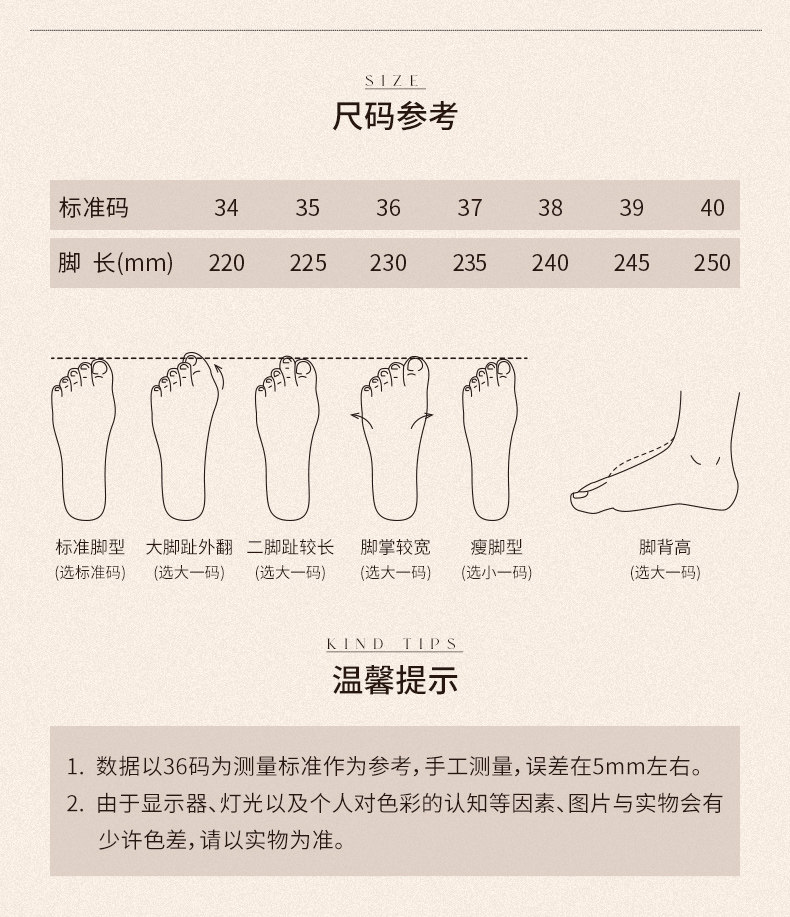 SIZE
尺码参考

| 标准码 | 34 | 35 | 36 | 37 | 38 | 39 | 40 |
|---|---|---|---|---|---|---|---|
| 脚 长(mm) | 220 | 225 | 230 | 235 | 240 | 245 | 250 |

标准脚型
(选标准码)

大脚趾外翻
(选大一码)

二脚趾较长
(选大一码)

脚掌较宽
(选大一码)

瘦脚型
(选小一码)

脚背高
(选大一码)

KIND TIPS
温馨提示

1. 数据以36码为测量标准作为参考，手工测量，误差在5mm左右。
2. 由于显示器、灯光以及个人对色彩的认知等因素、图片与实物会有少许色差，请以实物为准。